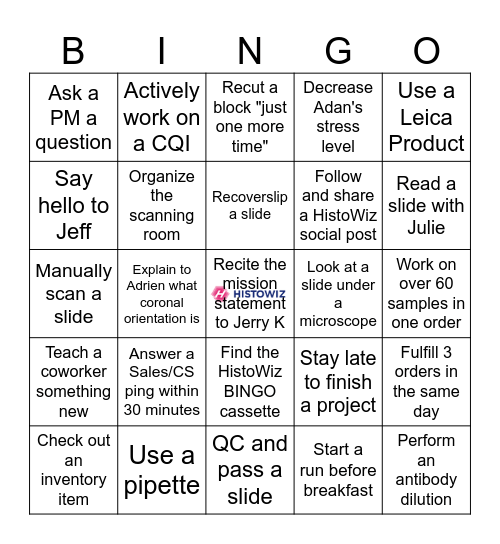 | B | I | N | G | O |
|---|---|---|---|---|
| Ask a PM a question | Actively work on a CQI | Recut a block "just one more time" | Decrease Adan's stress level | Use a Leica Product |
| Say hello to Jeff | Organize the scanning room | Recoverslip a slide | Follow and share a HistoWiz social post | Read a slide with Julie |
| Manually scan a slide | Explain to Adrien what coronal orientation is | Recite the mission statement to Jerry K HISTOWIZ | Look at a slide under a microscope | Work on over 60 samples in one order |
| Teach a coworker something new | Answer a Sales/CS ping within 30 minutes | Find the HistoWiz BINGO cassette | Stay late to finish a project | Fulfill 3 orders in the same day |
| Check out an inventory item | Use a pipette | QC and pass a slide | Start a run before breakfast | Perform an antibody dilution |